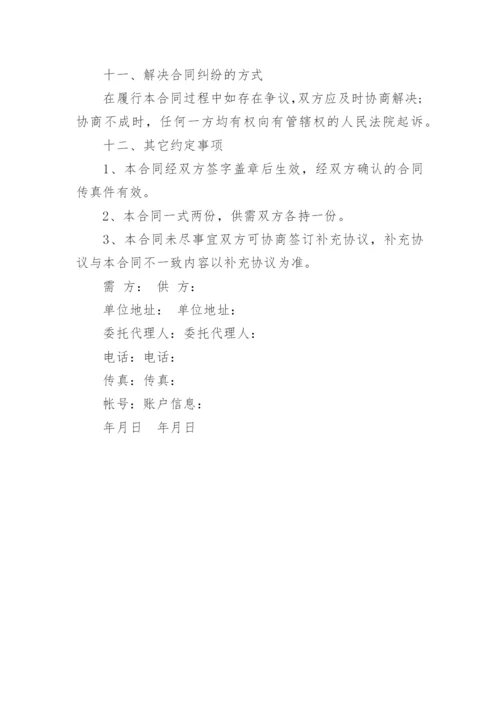 十一、解决合同纠纷的方式

在履行本合同过程中如存在争议，双方应及时协商解决；协商不成时，任何一方均有权向有管辖权的人民法院起诉。

十二、其它约定事项

1、本合同经双方签字盖章后生效，经双方确认的合同传真件有效。

2、本合同一式两份，供需双方各持一份。

3、本合同未尽事宜双方可协商签订补充协议，补充协议与本合同不一致内容以补充协议为准。

需 方： 供 方：

单位地址： 单位地址：

委托代理人：委托代理人：

电话：电话：

传真：传真：

帐号：账户信息：

年月日 年月日